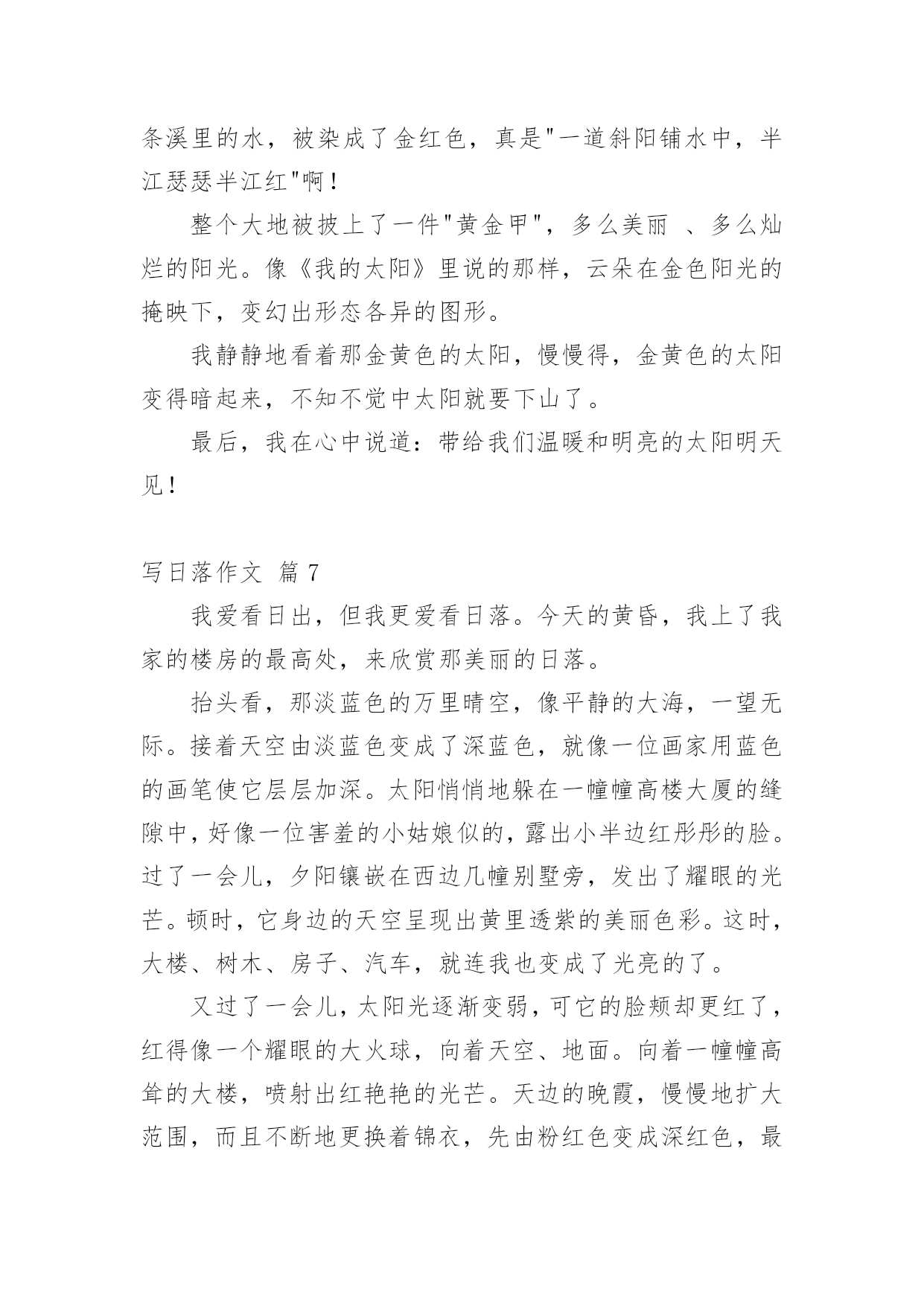 条溪里的水，被染成了金红色，真是"一道斜阳铺水中，半江瑟瑟半江红"啊！

整个大地被披上了一件"黄金甲"，多么美丽 、多么灿烂的阳光。像《我的太阳》里说的那样，云朵在金色阳光的掩映下，变幻出形态各异的图形。

我静静地看着那金黄色的太阳，慢慢得，金黄色的太阳变得暗起来，不知不觉中太阳就要下山了。

最后，我在心中说道：带给我们温暖和明亮的太阳明天见！

写日落作文 篇 7

我爱看日出，但我更爱看日落。今天的黄昏，我上了我家的楼房的最高处，来欣赏那美丽的日落。

抬头看，那淡蓝色的万里晴空，像平静的大海，一望无际。接着天空由淡蓝色变成了深蓝色，就像一位画家用蓝色的画笔使它层层加深。太阳悄悄地躲在一幢幢高楼大厦的缝隙中，好像一位害羞的小姑娘似的，露出小半边红彤彤的脸。过了一会儿，夕阳镶嵌在西边几幢别墅旁，发出了耀眼的光芒。顿时，它身边的天空呈现出黄里透紫的美丽色彩。这时，大楼、树木、房子、汽车，就连我也变成了光亮的了。

又过了一会儿，太阳光逐渐变弱，可它的脸颊却更红了，红得像一个耀眼的大火球，向着天空、地面。向着一幢幢高耸的大楼，喷射出红艳艳的光芒。天边的晚霞，慢慢地扩大范围，而且不断地更换着锦衣，先由粉红色变成深红色，最